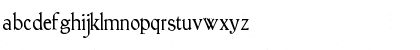 abcdefghijklmnopqrstuvwxyz